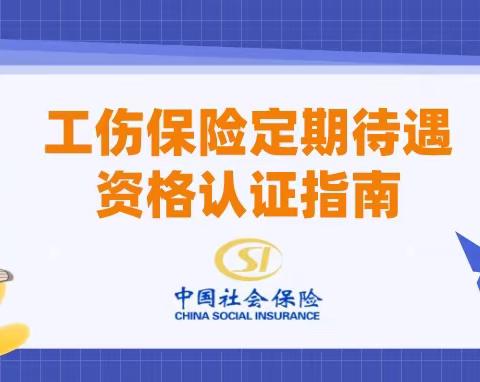 工伤保险定期待遇
资格认证指南

SI

中国社会保险
CHINA SOCIAL INSURANCE